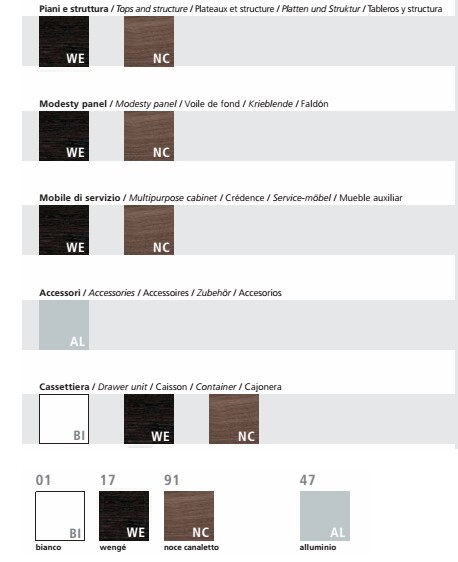 Piani e struttura / Tops and structure / Plateaux et structure / Platten und Struktur / Tableros y structura

WE NC

Modesty panel / Modesty panel / Voile de fond / Krieblende / Faldón

WE NC

Mobile di servizio / Multipurpose cabinet / Crédence / Service-möbel / Mueble auxiliar

WE NC

Accessori / Accessories / Accessoires / Zubehör / Accesorios

AL

Cassettiera / Drawer unit / Caisson / Container / Cajonera

BI WE NC

01 17 91 47

BI WE NC AL

bianco wengé noce canaletto alluminio